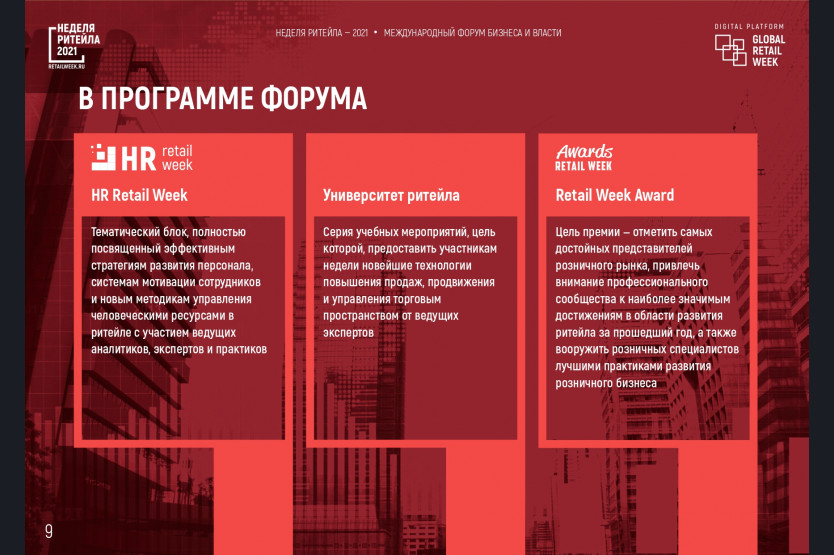 НЕДЕЛЯ РИТЕЙЛА 2021
RETAILWEEK.RU

НЕДЕЛЯ РИТЕЙЛА – 2021 • МЕЖДУНАРОДНЫЙ ФОРУМ БИЗНЕСА И ВЛАСТИ

DIGITAL PLATFORM
GLOBAL RETAIL WEEK

В ПРОГРАММЕ ФОРУМА

HR retail week

HR Retail Week

Тематический блок, полностью посвященный эффективным стратегиям развития персонала, системам мотивации сотрудников и новым методикам управления человеческими ресурсами в ритейле с участием ведущих аналитиков, экспертов и практиков

Университет ритейла

Серия учебных мероприятий, цель которой, предоставить участникам недели новейшие технологии повышения продаж, продвижения и управления торговым пространством от ведущих экспертов

Awards RETAIL WEEK

Retail Week Award

Цель премии – отметить самых достойных представителей розничного рынка, привлечь внимание профессионального сообщества к наиболее значимым достижениям в области развития ритейла за прошедший год, а также вооружить розничных специалистов лучшими практиками развития розничного бизнеса

9